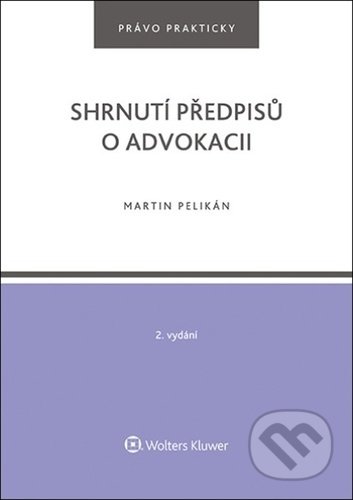 PRÁVO PRAKTICKY

SHRNUTÍ PŘEDPISŮ O ADVOKACII

MARTIN PELIKÁN

2. vydání

Wolters Kluwer